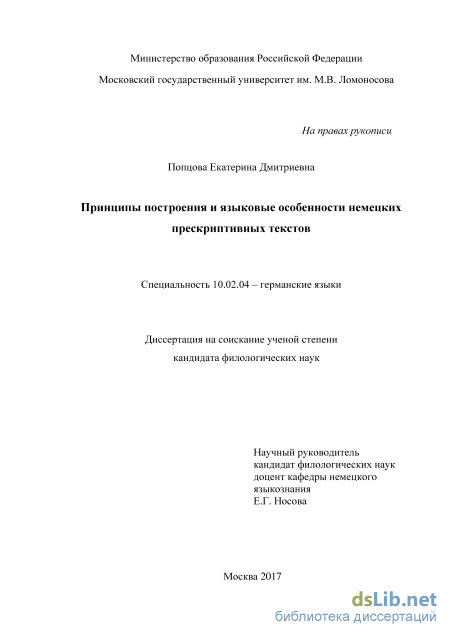 Министерство образования Российской Федерации

Московский государственный университет им. М.В. Ломоносова

На правах рукописи

Попцова Екатерина Дмитриевна

Принципы построения и языковые особенности немецких прескриптивных текстов

Специальность 10.02.04 – германские языки

Диссертация на соискание ученой степени кандидата филологических наук

Научный руководитель
кандидат филологических наук
доцент кафедры немецкого
языкознания
Е.Г. Носова

Москва 2017

dsLib.net
библиотека диссертаций